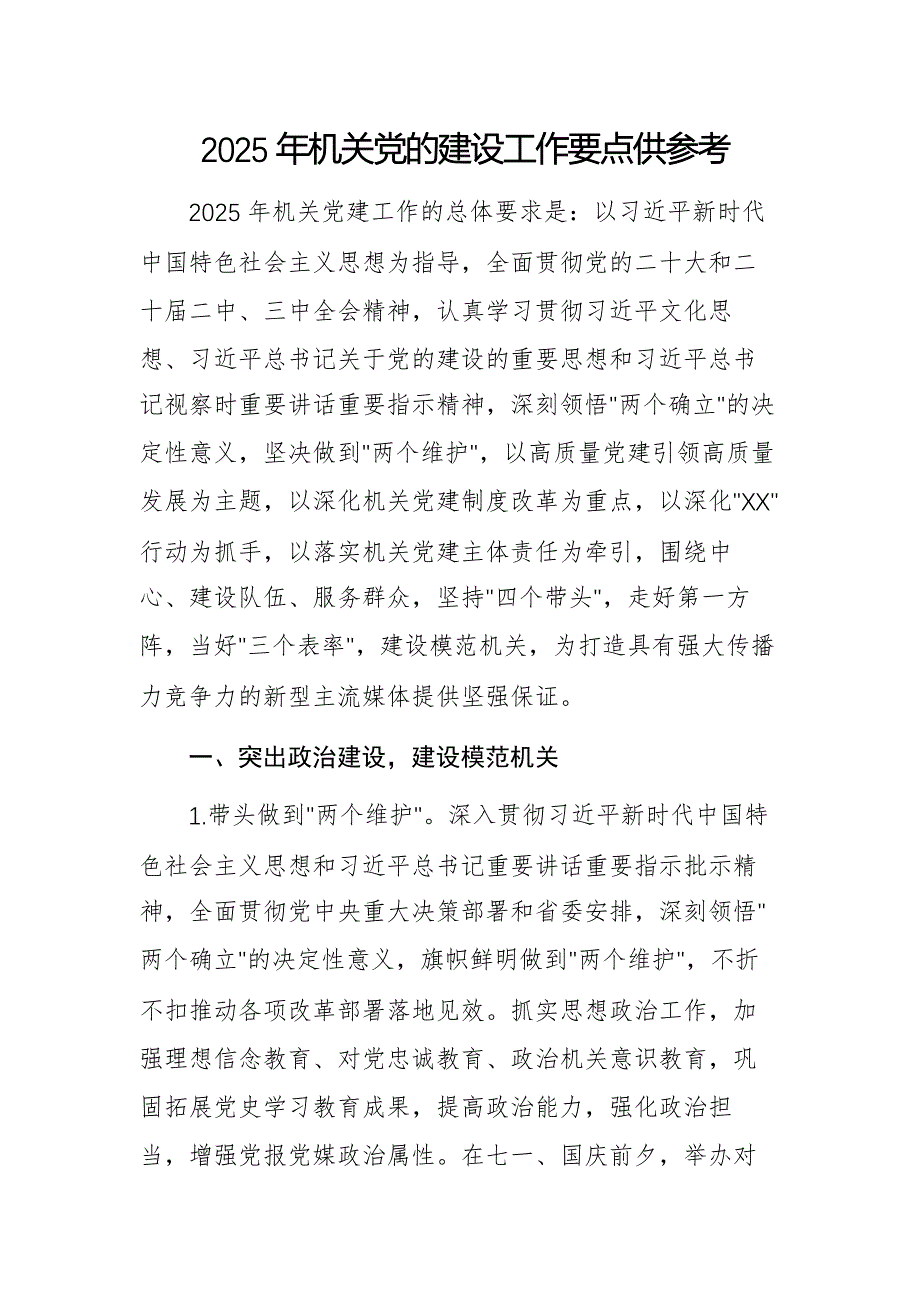 2025年机关党的建设工作要点供参考

2025年机关党建工作的总体要求是：以习近平新时代中国特色社会主义思想为指导，全面贯彻党的二十大和二十届二中、三中全会精神，认真学习贯彻习近平文化思想、习近平总书记关于党的建设的重要思想和习近平总书记视察时重要讲话重要指示精神，深刻领悟"两个确立"的决定性意义，坚决做到"两个维护"，以高质量党建引领高质量发展为主题，以深化机关党建制度改革为重点，以深化"XX"行动为抓手，以落实机关党建主体责任为牵引，围绕中心、建设队伍、服务群众，坚持"四个带头"，走好第一方阵，当好"三个表率"，建设模范机关，为打造具有强大传播力竞争力的新型主流媒体提供坚强保证。

一、突出政治建设，建设模范机关

1.带头做到"两个维护"。深入贯彻习近平新时代中国特色社会主义思想和习近平总书记重要讲话重要指示批示精神，全面贯彻党中央重大决策部署和省委安排，深刻领悟"两个确立"的决定性意义，旗帜鲜明做到"两个维护"，不折不扣推动各项改革部署落地见效。抓实思想政治工作，加强理想信念教育、对党忠诚教育、政治机关意识教育，巩固拓展党史学习教育成果，提高政治能力，强化政治担当，增强党报党媒政治属性。在七一、国庆前夕，举办对